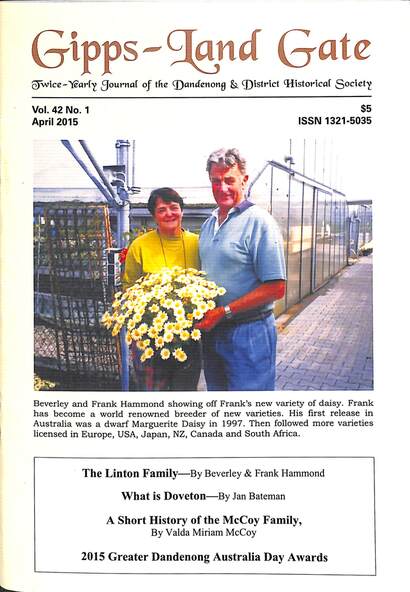 Gipps-Land Gate

Twice-Yearly Journal of the Dandenong & District Historical Society

Vol. 42 No. 1
April 2015

$5
ISSN 1321-5035

Beverley and Frank Hammond showing off Frank's new variety of daisy. Frank has become a world renowned breeder of new varieties. His first release in Australia was a dwarf Marguerite Daisy in 1997. Then followed more varieties licensed in Europe, USA, Japan, NZ, Canada and South Africa.

The Linton Family—By Beverley & Frank Hammond

What is Doveton—By Jan Bateman

A Short History of the McCoy Family,
By Valda Miriam McCoy

2015 Greater Dandenong Australia Day Awards